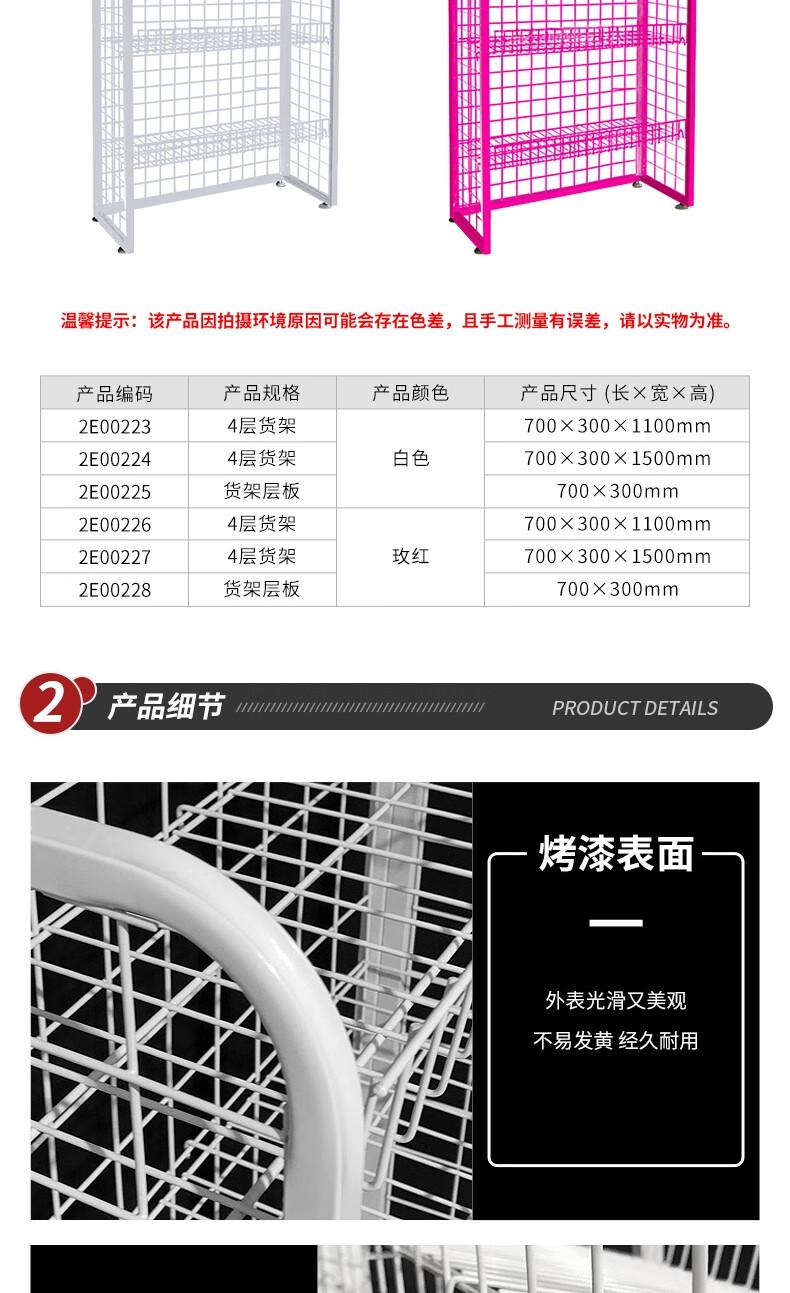 温馨提示：该产品因拍摄环境原因可能会存在色差，且手工测量有误差，请以实物为准。

| 产品编码 | 产品规格 | 产品颜色 | 产品尺寸 (长×宽×高) |
|---|---|---|---|
| 2E00223 | 4层货架 | 白色 | 700×300×1100mm |
| 2E00224 | 4层货架 |  | 700×300×1500mm |
| 2E00225 | 货架层板 |  | 700×300mm |
| 2E00226 | 4层货架 | 玫红 | 700×300×1100mm |
| 2E00227 | 4层货架 |  | 700×300×1500mm |
| 2E00228 | 货架层板 |  | 700×300mm |

2

产品细节

PRODUCT DETAILS

烤漆表面

外表光滑又美观

不易发黄 经久耐用